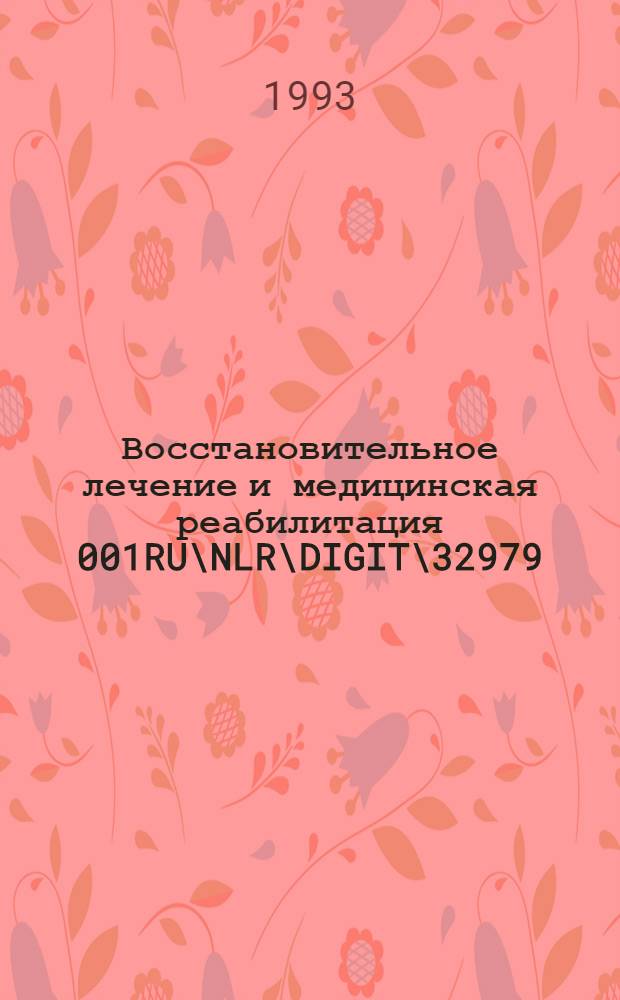 1993

Восстановительное лечение и медицинская реабилитация
001RU\NLR\DIGIT\32979